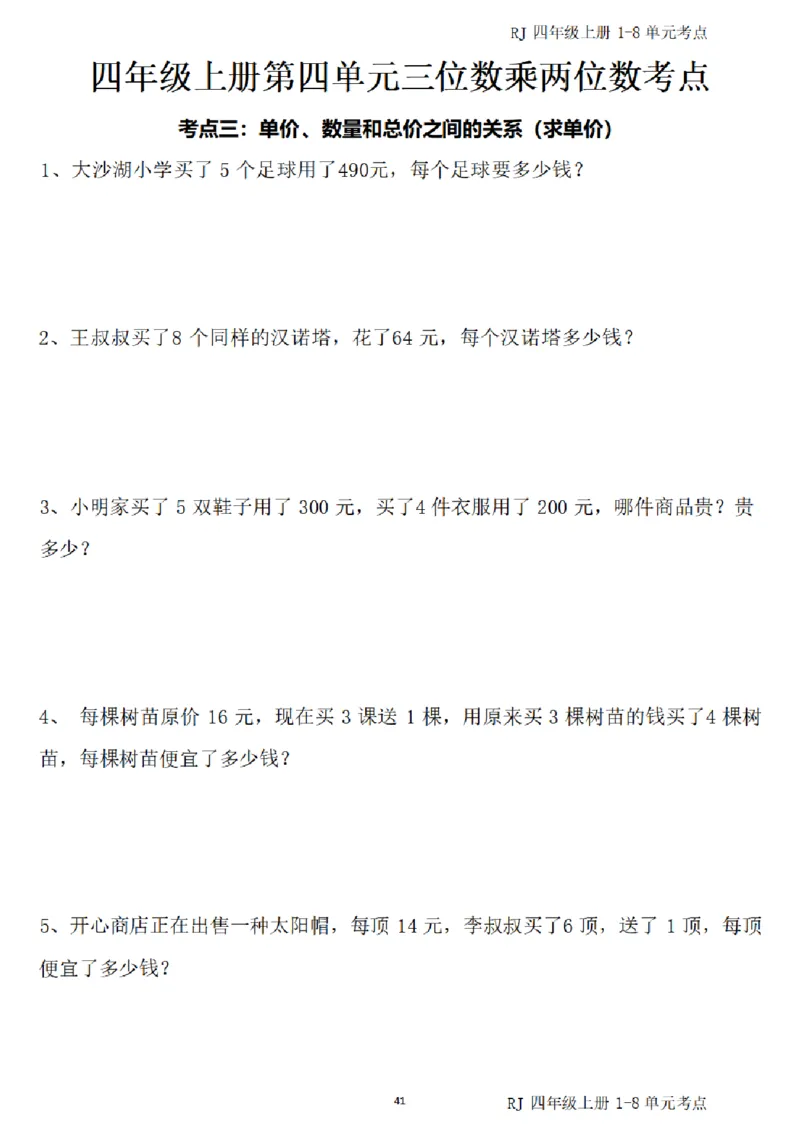 RJ 四年级上册 1-8 单元考点

四年级上册第四单元三位数乘两位数考点

考点三：单价、数量和总价之间的关系（求单价）

1、大沙湖小学买了 5 个足球用了490元，每个足球要多少钱？

2、王叔叔买了8 个同样的汉诺塔，花了64 元，每个汉诺塔多少钱？

3、小明家买了 5 双鞋子用了 300 元，买了4 件衣服用了 200 元，哪件商品贵？贵多少？

4、 每棵树苗原价 16 元，现在买 3 课送 1 棵，用原来买 3 棵树苗的钱买了4 棵树苗，每棵树苗便宜了多少钱？

5、开心商店正在出售一种太阳帽，每顶 14 元，李叔叔买了6 顶，送了 1 顶，每顶便宜了多少钱？

41

RJ 四年级上册 1-8 单元考点